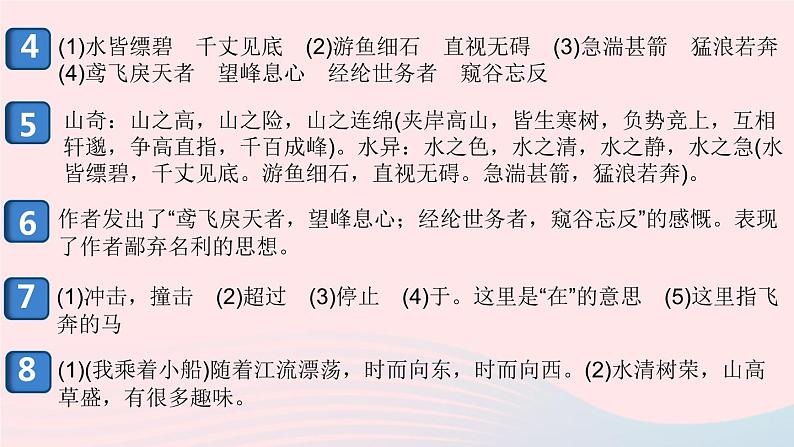 4 (1)水皆缥碧　千丈见底　(2)游鱼细石　直视无碍　(3)急湍甚箭　猛浪若奔　(4)鸢飞戾天者　望峰息心　经纶世务者　窥谷忘反

5 山奇：山之高，山之险，山之连绵(夹岸高山，皆生寒树，负势竞上，互相轩邈，争高直指，千百成峰)。水异：水之色，水之清，水之静，水之急(水皆缥碧，千丈见底。游鱼细石，直视无碍。急湍甚箭，猛浪若奔)。

6 作者发出了“鸢飞戾天者，望峰息心；经纶世务者，窥谷忘反”的感慨。表现了作者鄙弃名利的思想。

7 (1)冲击，撞击　(2)超过　(3)停止　(4)于。这里是“在”的意思　(5)这里指飞奔的马

8 (1)(我乘着小船)随着江流漂荡，时而向东，时而向西。(2)水清树荣，山高草盛，有很多趣味。